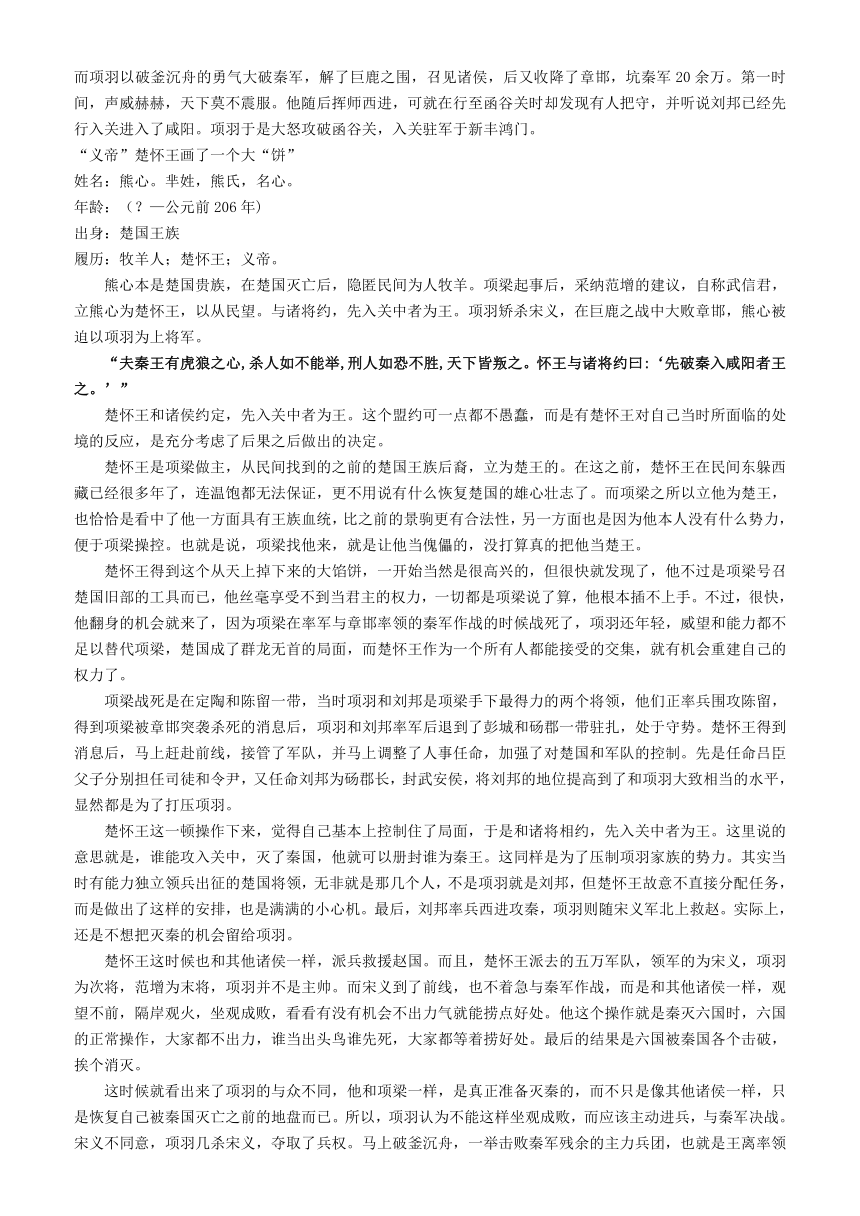 而项羽以破釜沉舟的勇气大破秦军，解了巨鹿之围，召见诸侯，后又收降了章邯，坑秦军 20 余万。第一时间，声威赫赫，天下莫不震服。他随后挥师西进，可就在行至函谷关时却发现有人把守，并听说刘邦已经先行入关进入了咸阳。项羽于是大怒攻破函谷关，入关驻军于新丰鸿门。

“义帝”楚怀王画了一个大“饼”

姓名：熊心。芈姓，熊氏，名心。

年龄：（？—公元前 206 年）

出身：楚国王族

履历：牧羊人；楚怀王；义帝。

熊心本是楚国贵族，在楚国灭亡后，隐匿民间为人牧羊。项梁起事后，采纳范增的建议，自称武信君，立熊心为楚怀王，以从民望。与诸将约，先入关中者为王。项羽矫杀宋义，在巨鹿之战中大败章邯，熊心被迫以项羽为上将军。

“夫秦王有虎狼之心，杀人如不能举，刑人如恐不胜，天下皆叛之。怀王与诸将约曰：‘先破秦入咸阳者王之。’”

楚怀王和诸侯约定，先入关中者为王。这个盟约可一点都不愚蠢，而是有楚怀王对自己当时所面临的处境的反应，是充分考虑了后果之后做出的决定。

楚怀王是项梁做主，从民间找到的之前的楚国王族后裔，立为楚王的。在这之前，楚怀王在民间东躲西藏已经很多年了，连温饱都无法保证，更不用说有什么恢复楚国的雄心壮志了。而项梁之所以立他为楚王，也恰恰是看中了他一方面具有王族血统，比之前的景驹更有合法性，另一方面也是因为他本人没有什么势力，便于项梁操控。也就是说，项梁找他来，就是让他当傀儡的，没打算真的把他当楚王。

楚怀王得到这个从天上掉下来的大馅饼，一开始当然是很高兴的，但很快就发现了，他不过是项梁号召楚国旧部的工具而已，他丝毫享受不到当君主的权力，一切都是项梁说了算，他根本插不上手。不过，很快，他翻身的机会就来了，因为项梁在率军与章邯率领的秦军作战的时候战死了，项羽还年轻，威望和能力都不足以替代项梁，楚国成了群龙无首的局面，而楚怀王作为一个所有人都能接受的交集，就有机会重建自己的权力了。

项梁战死是在定陶和陈留一带，当时项羽和刘邦是项梁手下最得力的两个将领，他们正率兵围攻陈留，得到项梁被章邯突袭杀死的消息后，项羽和刘邦率军后退到了彭城和砀郡一带驻扎，处于守势。楚怀王得到消息后，马上赶赴前线，接管了军队，并马上调整了人事任命，加强了对楚国和军队的控制。先是任命吕臣父子分别担任司徒和令尹，又任命刘邦为砀郡长，封武安侯，将刘邦的地位提高到了和项羽大致相当的水平，显然都是为了打压项羽。

楚怀王这一顿操作下来，觉得自己基本上控制住了局面，于是和诸将相约，先入关中者为王。这里说的意思就是，谁能攻入关中，灭了秦国，他就可以册封谁为秦王。这同样是为了压制项羽家族的势力。其实当时有能力独立领兵出征的楚国将领，无非就是那几个人，不是项羽就是刘邦，但楚怀王故意不直接分配任务，而是做出了这样的安排，也是满满的小心机。最后，刘邦率兵西进攻秦，项羽则随宋义军北上救赵。实际上，还是不想把灭秦的机会留给项羽。

楚怀王这时候也和其他诸侯一样，派兵救援赵国。而且，楚怀王派去的五万军队，领军的为宋义，项羽为次将，范增为末将，项羽并不是主帅。而宋义到了前线，也不着急与秦军作战，而是和其他诸侯一样，观望不前，隔岸观火，坐观成败，看看有没有机会不出力气就能捞点好处。他这个操作就是秦灭六国时，六国的正常操作，大家都不出力，谁当出头鸟谁先死，大家都等着捞好处。最后的结果是六国被秦国各个击破，挨个消灭。

这时候就看出来了项羽的与众不同，他和项梁一样，是真正准备灭秦的，而不只是像其他诸侯一样，只是恢复自己被秦国灭亡之前的地盘而已。所以，项羽认为不能这样坐观成败，而应该主动进兵，与秦军决战。宋义不同意，项羽几杀宋义，夺取了兵权。马上破釜沉舟，一举击败秦军残余的主力兵团，也就是王离率领